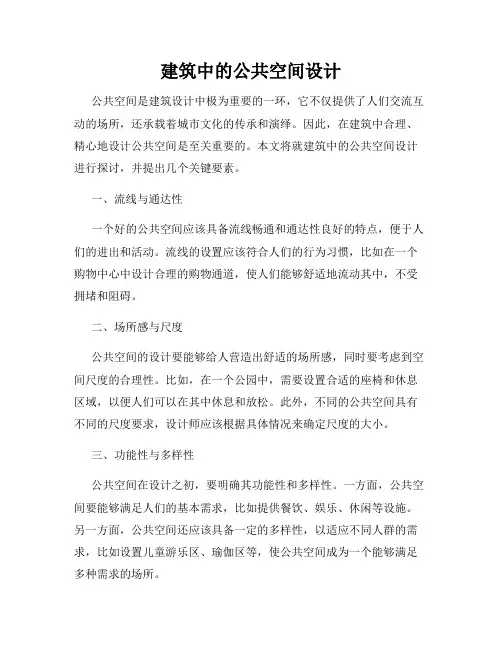 建筑中的公共空间设计

公共空间是建筑设计中极为重要的一环，它不仅提供了人们交流互动的场所，还承载着城市文化的传承和演绎。因此，在建筑中合理、精心地设计公共空间是至关重要的。本文将就建筑中的公共空间设计进行探讨，并提出几个关键要素。

一、流线与通达性

一个好的公共空间应该具备流线畅通和通达性良好的特点，便于人们的进出和活动。流线的设置应该符合人们的行为习惯，比如在一个购物中心中设计合理的购物通道，使人们能够舒适地流动其中，不受拥堵和阻碍。

二、场所感与尺度

公共空间的设计要能够给人营造出舒适的场所感，同时要考虑到空间尺度的合理性。比如，在一个公园中，需要设置合适的座椅和休息区域，以便人们可以在其中休息和放松。此外，不同的公共空间具有不同的尺度要求，设计师应该根据具体情况来确定尺度的大小。

三、功能性与多样性

公共空间在设计之初，要明确其功能性和多样性。一方面，公共空间要能够满足人们的基本需求，比如提供餐饮、娱乐、休闲等设施。另一方面，公共空间还应该具备一定的多样性，以适应不同人群的需求，比如设置儿童游乐区、瑜伽区等，使公共空间成为一个能够满足多种需求的场所。